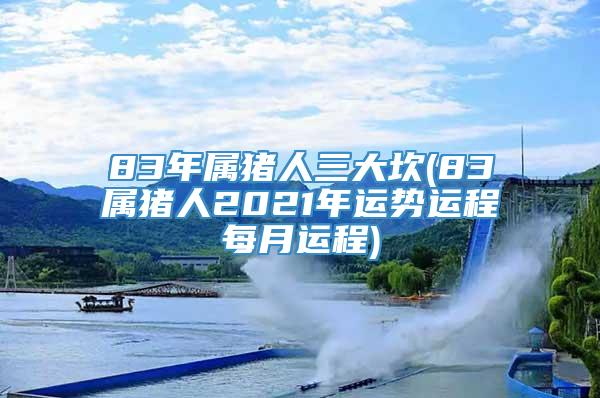 83年属猪人三大坎(83属猪人2021年运势运程每月运程)